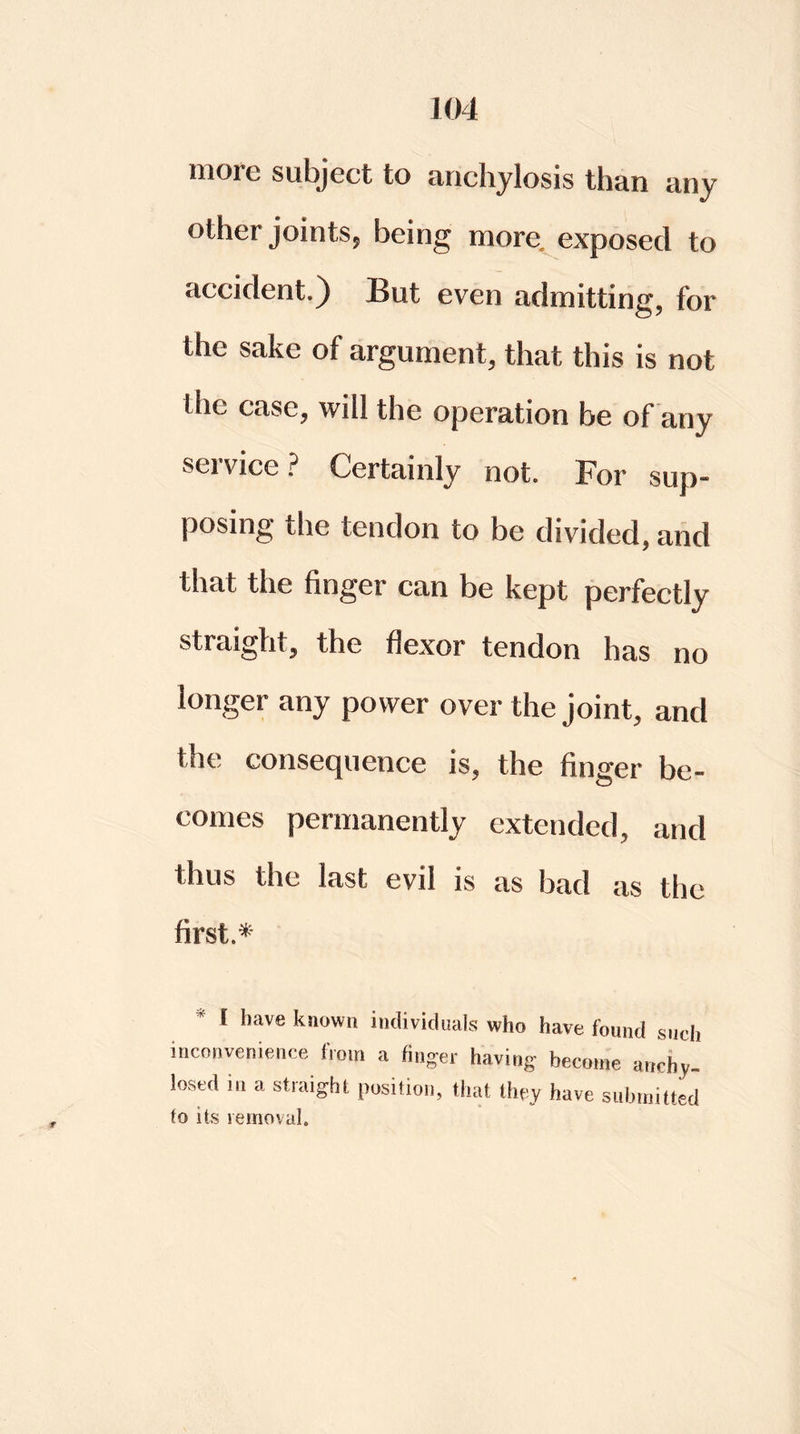 104

more subject to anchylosis than any other joints, being more exposed to accident.) But even admitting, for the sake of argument, that this is not the case, will the operation be of any service? Certainly not. For supposing the tendon to be divided, and that the finger can be kept perfectly straight, the flexor tendon has no longer any power over the joint, and the consequence is, the finger becomes permanently extended, and thus the last evil is as bad as the first.*

* I have known individuals who have found such inconvenience from a finger having become anchylosed in a straight position, that they have submitted to its removal.